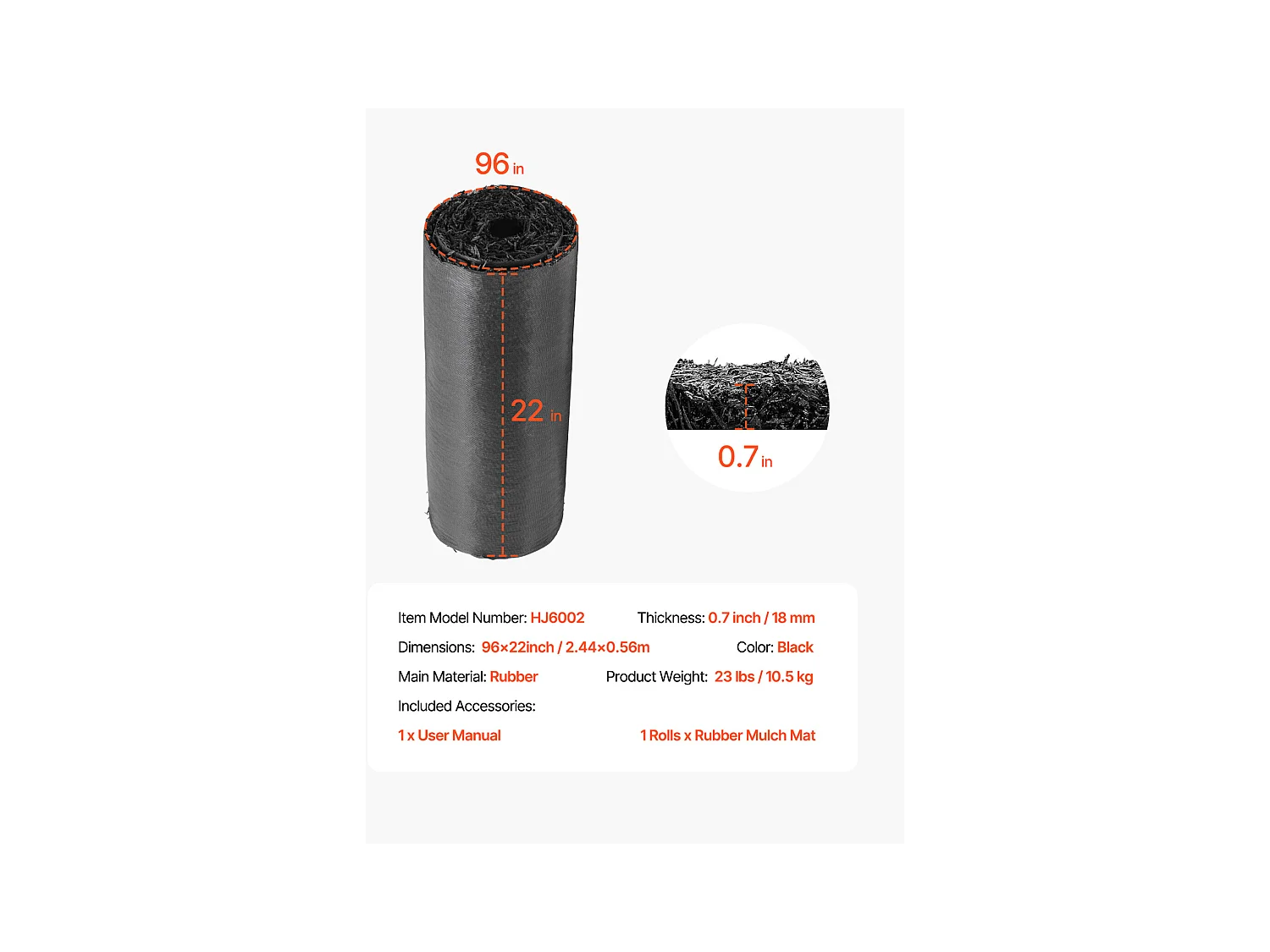 96 in

22 in

0.7 in

Item Model Number: HJ6002

Thickness: 0.7 inch / 18 mm

Dimensions: 96×22inch / 2.44×0.56m

Color: Black

Main Material: Rubber

Product Weight: 23 lbs / 10.5 kg

Included Accessories:

1 x User Manual

1 Rolls x Rubber Mulch Mat